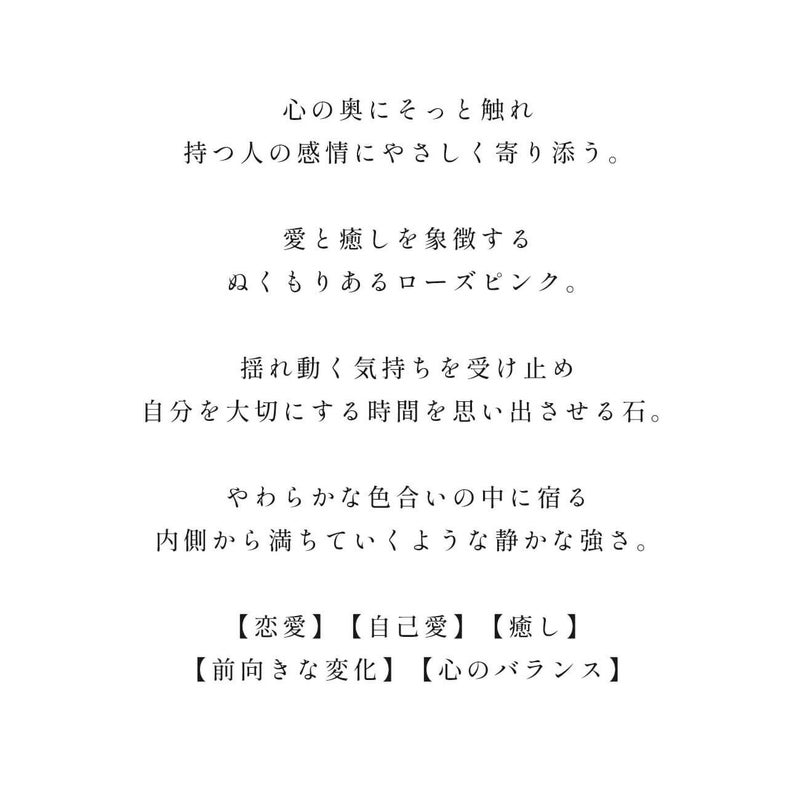 心の奥にそっと触れ
持つ人の感情にやさしく寄り添う。

愛と癒しを象徴する
ぬくもりあるローズピンク。

揺れ動く気持ちを受け止め
自分を大切にする時間を思い出させる石。

やわらかな色合いの中に宿る
内側から満ちていくような静かな強さ。

【恋愛】【自己愛】【癒し】
【前向きな変化】【心のバランス】